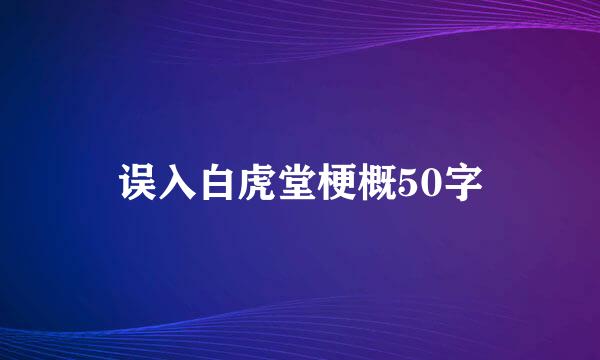 误入白虎堂梗概50字